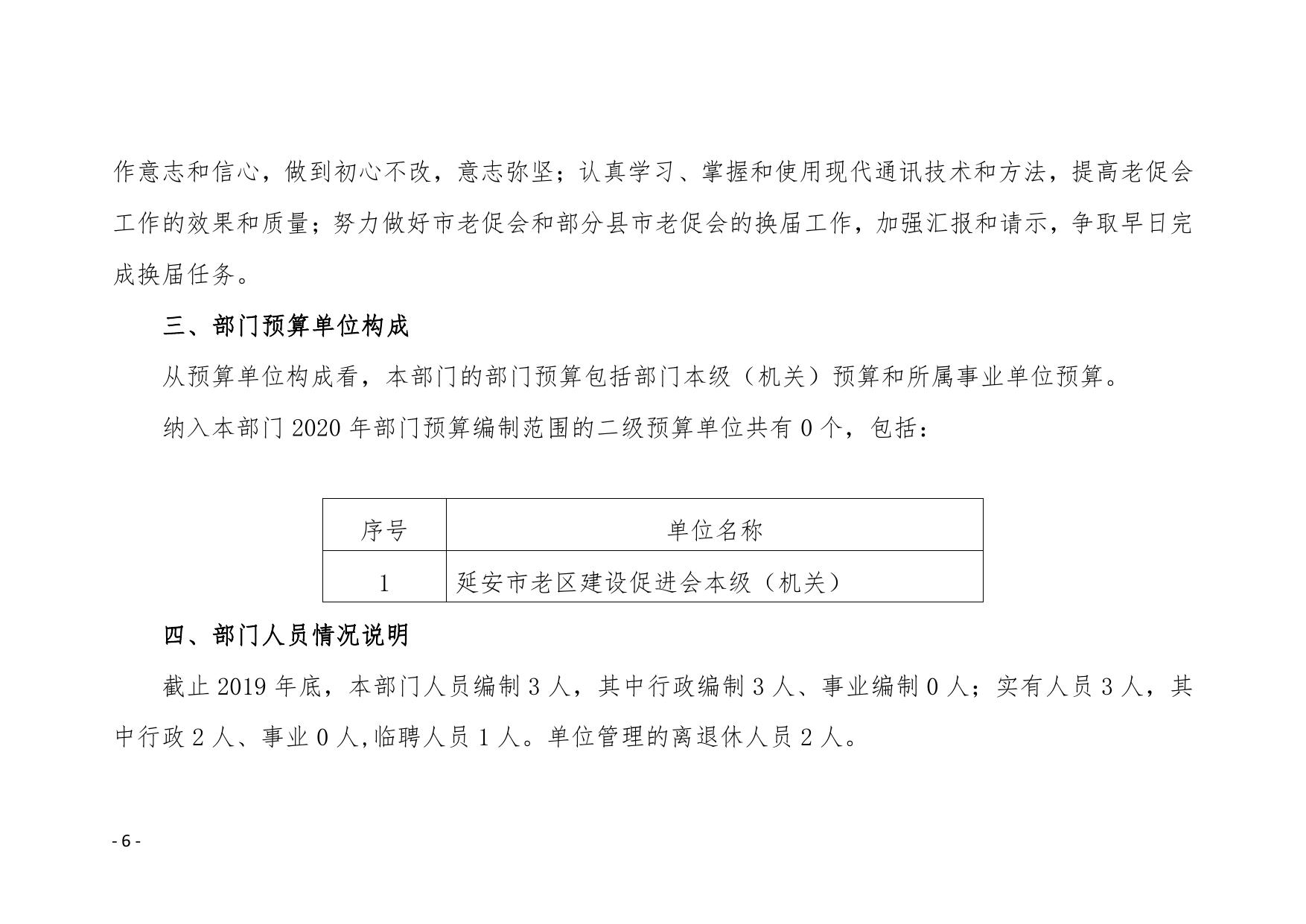 作意志和信心，做到初心不改，意志弥坚；认真学习、掌握和使用现代通讯技术和方法，提高老促会工作的效果和质量；努力做好市老促会和部分县市老促会的换届工作，加强汇报和请示，争取早日完成换届任务。

三、部门预算单位构成

从预算单位构成看，本部门的部门预算包括部门本级（机关）预算和所属事业单位预算。

纳入本部门 2020 年部门预算编制范围的二级预算单位共有 0 个，包括：

| 序号 | 单位名称 |
|---|---|
| 1 | 延安市老区建设促进会本级（机关） |

四、部门人员情况说明

截止 2019 年底，本部门人员编制 3 人，其中行政编制 3 人、事业编制 0 人；实有人员 3 人，其中行政 2 人、事业 0 人，临聘人员 1 人。单位管理的离退休人员 2 人。

- 6 -